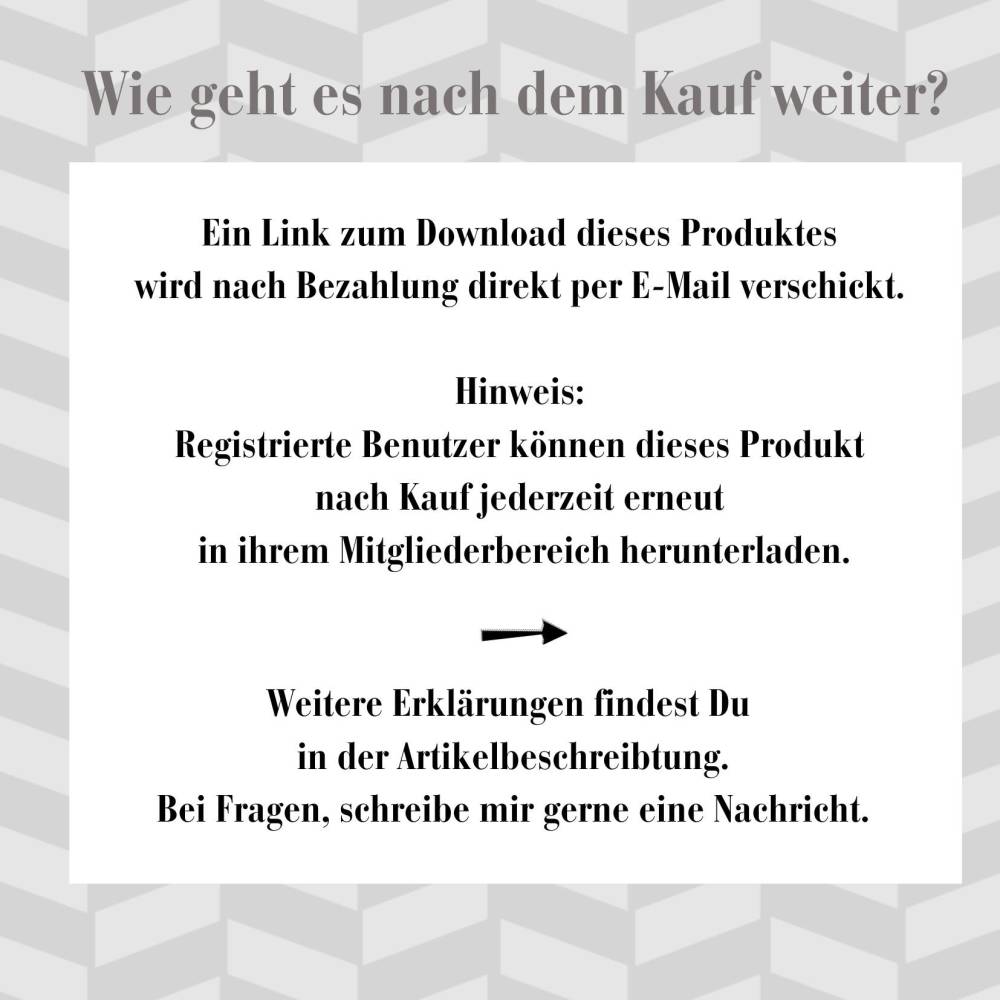 Wie geht es nach dem Kauf weiter?

Ein Link zum Download dieses Produktes wird nach Bezahlung direkt per E-Mail verschickt.

Hinweis:
Registrierte Benutzer können dieses Produkt nach Kauf jederzeit erneut in ihrem Mitgliederbereich herunterladen.

Weitere Erklärungen findest Du in der Artikelbeschreibtung.
Bei Fragen, schreibe mir gerne eine Nachricht.